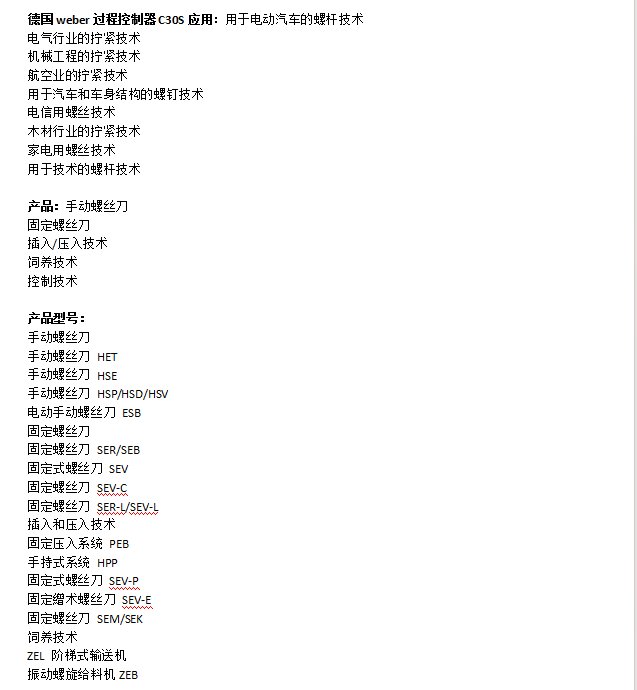 德国 weber 过程控制器 C30S 应用：用于电动汽车的螺杆技术
电气行业的拧紧技术
机械工程的拧紧技术
航空业的拧紧技术
用于汽车和车身结构的螺钉技术
电信用螺丝技术
木材行业的拧紧技术
家电用螺丝技术
用于技术的螺杆技术

产品：手动螺丝刀
固定螺丝刀
插入/压入技术
饲养技术
控制技术

产品型号：
手动螺丝刀
手动螺丝刀 HET
手动螺丝刀 HSE
手动螺丝刀 HSP/HSD/HSV
电动手动螺丝刀 ESB
固定螺丝刀
固定螺丝刀 SER/SEB
固定式螺丝刀 SEV
固定螺丝刀 SEV-C
固定螺丝刀 SER-L/SEV-L
插入和压入技术
固定压入系统 PEB
手持式系统 HPP
固定式螺丝刀 SEV-P
固定缩术螺丝刀 SEV-E
固定螺丝刀 SEM/SEK
饲养技术
ZEL 阶梯式输送机
振动螺旋给料机 ZEB